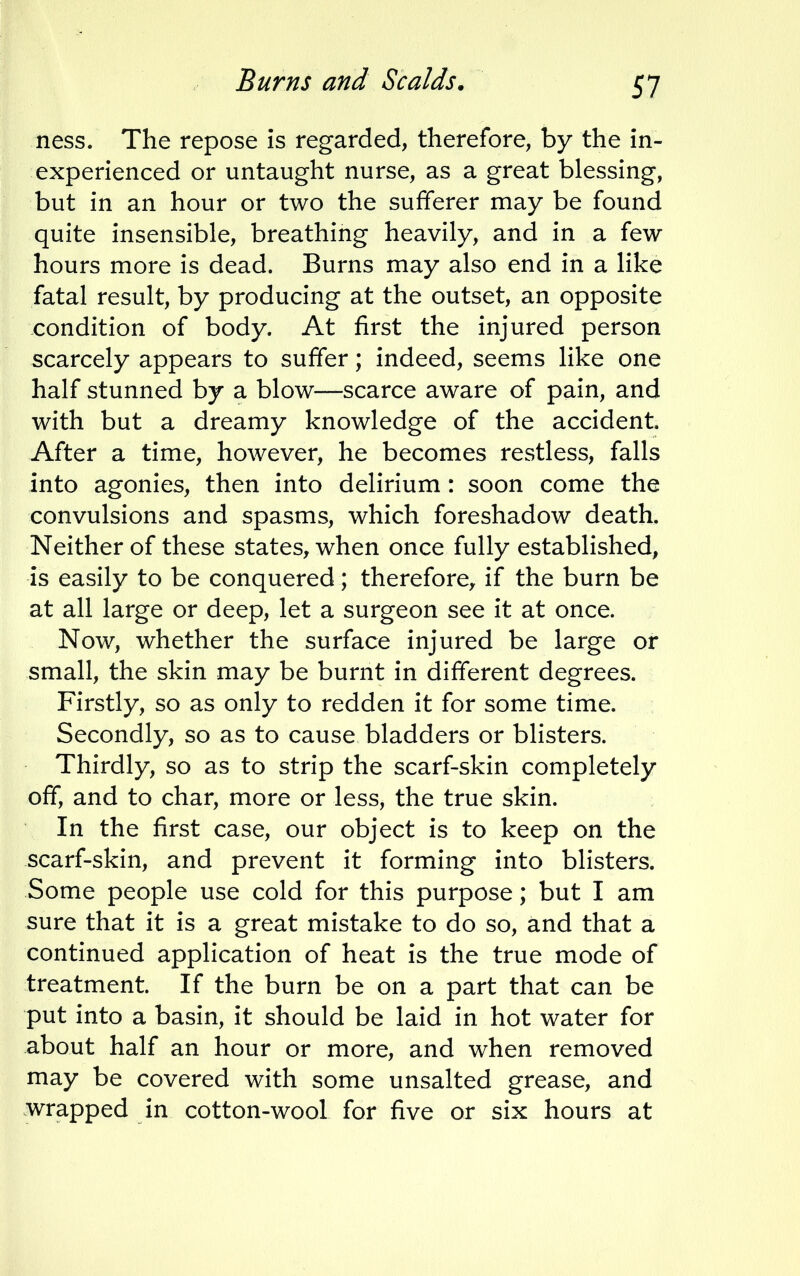 Burns and Scalds. 57

ness. The repose is regarded, therefore, by the inexperienced or untaught nurse, as a great blessing, but in an hour or two the sufferer may be found quite insensible, breathing heavily, and in a few hours more is dead. Burns may also end in a like fatal result, by producing at the outset, an opposite condition of body. At first the injured person scarcely appears to suffer; indeed, seems like one half stunned by a blow—scarce aware of pain, and with but a dreamy knowledge of the accident. After a time, however, he becomes restless, falls into agonies, then into delirium: soon come the convulsions and spasms, which foreshadow death. Neither of these states, when once fully established, is easily to be conquered; therefore, if the burn be at all large or deep, let a surgeon see it at once.

Now, whether the surface injured be large or small, the skin may be burnt in different degrees.

Firstly, so as only to redden it for some time.

Secondly, so as to cause bladders or blisters.

Thirdly, so as to strip the scarf-skin completely off, and to char, more or less, the true skin.

In the first case, our object is to keep on the scarf-skin, and prevent it forming into blisters. Some people use cold for this purpose; but I am sure that it is a great mistake to do so, and that a continued application of heat is the true mode of treatment. If the burn be on a part that can be put into a basin, it should be laid in hot water for about half an hour or more, and when removed may be covered with some unsalted grease, and wrapped in cotton-wool for five or six hours at